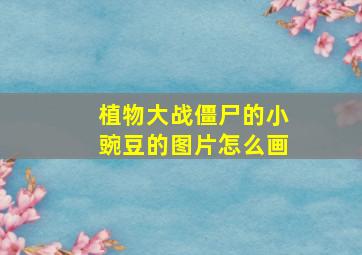 植物大战僵尸的小豌豆的图片怎么画